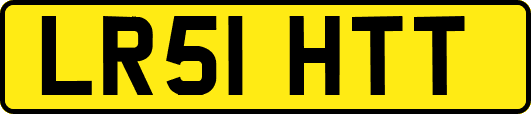 LR51 HTT